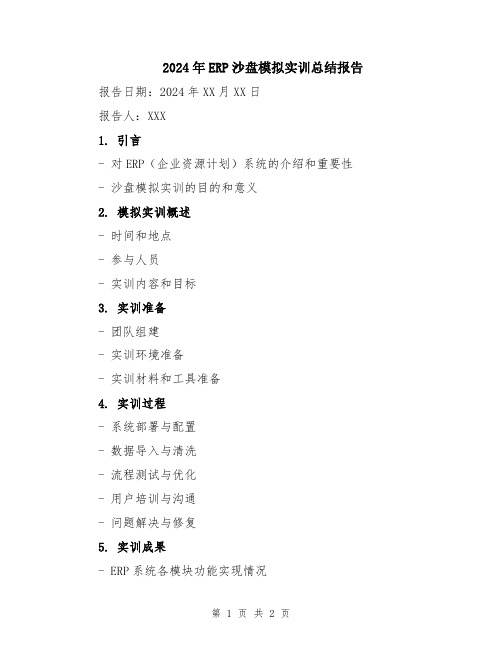 2024年ERP沙盘模拟实训总结报告

报告日期：2024年XX月XX日

报告人：XXX

1. 引言

- 对ERP（企业资源计划）系统的介绍和重要性

- 沙盘模拟实训的目的和意义

2. 模拟实训概述

- 时间和地点

- 参与人员

- 实训内容和目标

3. 实训准备

- 团队组建

- 实训环境准备

- 实训材料和工具准备

4. 实训过程

- 系统部署与配置

- 数据导入与清洗

- 流程测试与优化

- 用户培训与沟通

- 问题解决与修复

5. 实训成果

- ERP系统各模块功能实现情况

第 1 页 共 2 页